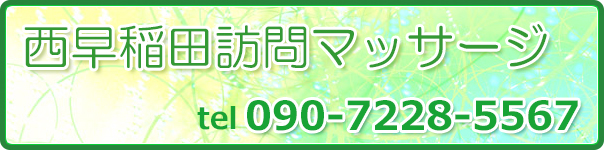 西早稲田訪問マッサージ

tel 090-7228-5567